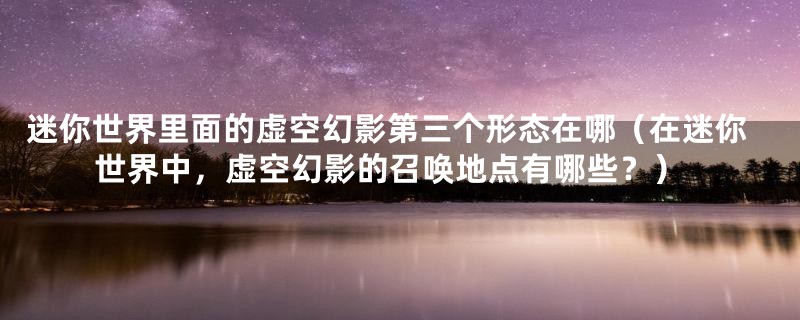 迷你世界里面的虚空幻影第三个形态在哪（在迷你世界中，虚空幻影的召唤地点有哪些？）